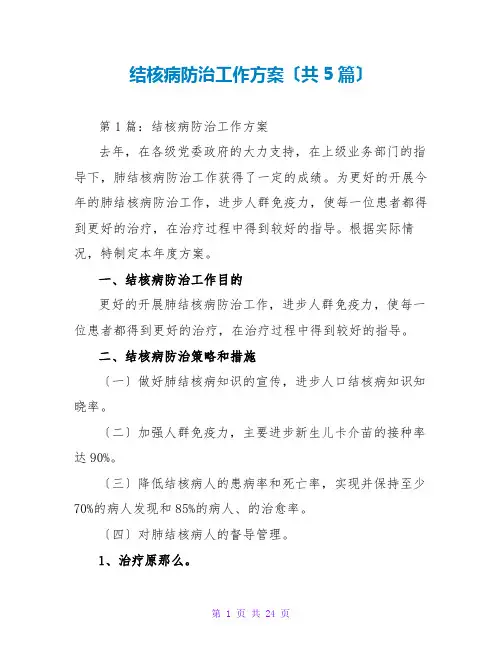 结核病防治工作方案〔共5篇〕

第1篇：结核病防治工作方案

去年，在各级党委政府的大力支持，在上级业务部门的指导下，肺结核病防治工作获得了一定的成绩。为更好的开展今年的肺结核病防治工作，进步人群免疫力，使每一位患者都得到更好的治疗，在治疗过程中得到较好的指导。根据实际情况，特制定本年度方案。

一、结核病防治工作目的

更好的开展肺结核病防治工作，进步人群免疫力，使每一位患者都得到更好的治疗，在治疗过程中得到较好的指导。

二、结核病防治策略和措施

〔一〕做好肺结核病知识的宣传，进步人口结核病知识知晓率。

〔二〕加强人群免疫力，主要进步新生儿卡介苗的接种率达90%。

〔三〕降低结核病人的患病率和死亡率，实现并保持至少70%的病人发现和85%的病人、的治愈率。

〔四〕对肺结核病人的督导管理。

1、治疗原那么。

第 1 页 共 24 页